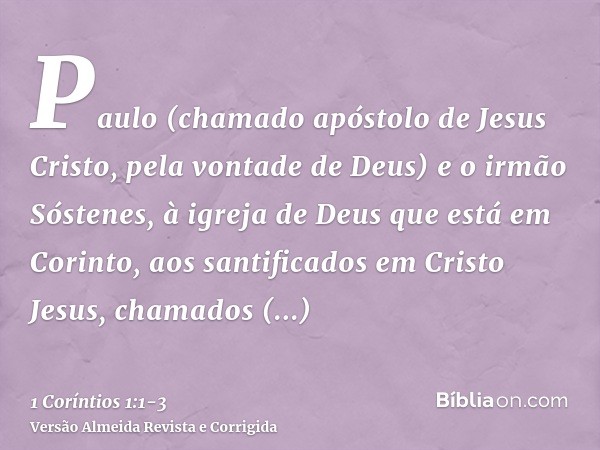 Paulo (chamado apóstolo de Jesus Cristo, pela vontade de Deus) e o irmão Sóstenes, à igreja de Deus que está em Corinto, aos santificados em Cristo Jesus, chamados (...)

1 Coríntios 1:1-3
Versão Almeida Revista e Corrigida

Bíbliaon.com